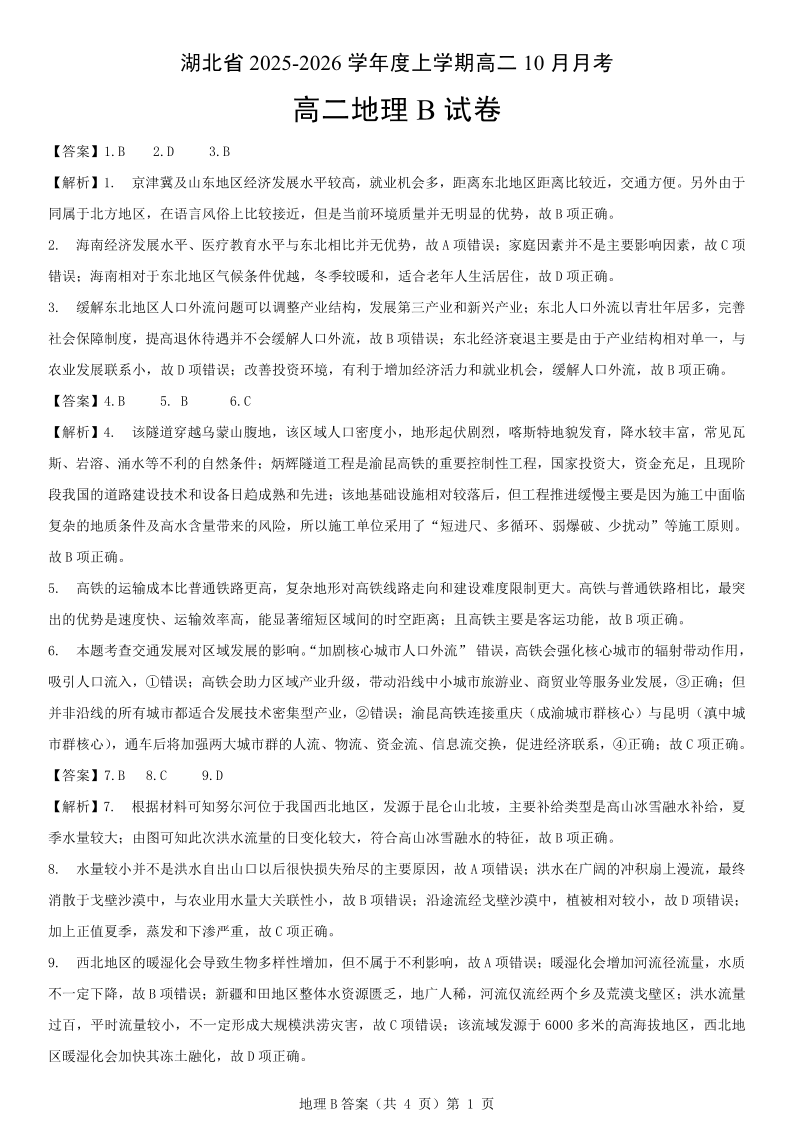 湖北省 2025-2026 学年度上学期高二 10 月月考

高二地理 B 试卷

【答案】1.B　2.D　3.B

【解析】1. 京津冀及山东地区经济发展水平较高，就业机会多，距离东北地区距离比较近，交通方便。另外由于同属于北方地区，在语言风俗上比较接近，但是当前环境质量并无明显的优势，故 B 项正确。

2. 海南经济发展水平、医疗教育水平与东北相比并无优势，故 A 项错误；家庭因素并不是主要影响因素，故 C 项错误；海南相对于东北地区气候条件优越，冬季较暖和，适合老年人生活居住，故 D 项正确。

3. 缓解东北地区人口外流问题可以调整产业结构，发展第三产业和新兴产业；东北人口外流以青壮年居多，完善社会保障制度，提高退休待遇并不会缓解人口外流，故 B 项错误；东北经济衰退主要是由于产业结构相对单一，与农业发展联系小，故 D 项错误；改善投资环境，有利于增加经济活力和就业机会，缓解人口外流，故 B 项正确。

【答案】4.B　5. B　6.C

【解析】4. 该隧道穿越乌蒙山腹地，该区域人口密度小，地形起伏剧烈，喀斯特地貌发育，降水较丰富，常见瓦斯、岩溶、涌水等不利的自然条件；炳辉隧道工程是渝昆高铁的重要控制性工程，国家投资大，资金充足，且现阶段我国的道路建设技术和设备日趋成熟和先进；该地基础设施相对较落后，但工程推进缓慢主要是因为施工中面临复杂的地质条件及高水含量带来的风险，所以施工单位采用了“短进尺、多循环、弱爆破、少扰动”等施工原则。故 B 项正确。

5. 高铁的运输成本比普通铁路更高，复杂地形对高铁线路走向和建设难度限制更大。高铁与普通铁路相比，最突出的优势是速度快、运输效率高，能显著缩短区域间的时空距离；且高铁主要是客运功能，故 B 项正确。

6. 本题考查交通发展对区域发展的影响。“加剧核心城市人口外流” 错误，高铁会强化核心城市的辐射带动作用，吸引人口流入，①错误；高铁会助力区域产业升级，带动沿线中小城市旅游业、商贸业等服务业发展，③正确；但并非沿线的所有城市都适合发展技术密集型产业，②错误；渝昆高铁连接重庆（成渝城市群核心）与昆明（滇中城市群核心），通车后将加强两大城市群的人流、物流、资金流、信息流交换，促进经济联系，④正确；故 C 项正确。

【答案】7.B　8.C　9.D

【解析】7. 根据材料可知努尔河位于我国西北地区，发源于昆仑山北坡，主要补给类型是高山冰雪融水补给，夏季水量较大；由图可知此次洪水流量的日变化较大，符合高山冰雪融水的特征，故 B 项正确。

8. 水量较小并不是洪水自出山口以后很快损失殆尽的主要原因，故 A 项错误；洪水在广阔的冲积扇上漫流，最终消散于戈壁沙漠中，与农业用水量大关联性小，故 B 项错误；沿途流经戈壁沙漠中，植被相对较小，故 D 项错误；加上正值夏季，蒸发和下渗严重，故 C 项正确。

9. 西北地区的暖湿化会导致生物多样性增加，但不属于不利影响，故 A 项错误；暖湿化会增加河流径流量，水质不一定下降，故 B 项错误；新疆和田地区整体水资源匮乏，地广人稀，河流仅流经两个乡及荒漠戈壁区；洪水流量过百，平时流量较小，不一定形成大规模洪涝灾害，故 C 项错误；该流域发源于 6000 多米的高海拔地区，西北地区暖湿化会加快其冻土融化，故 D 项正确。

地理 B 答案（共 4 页）第 1 页